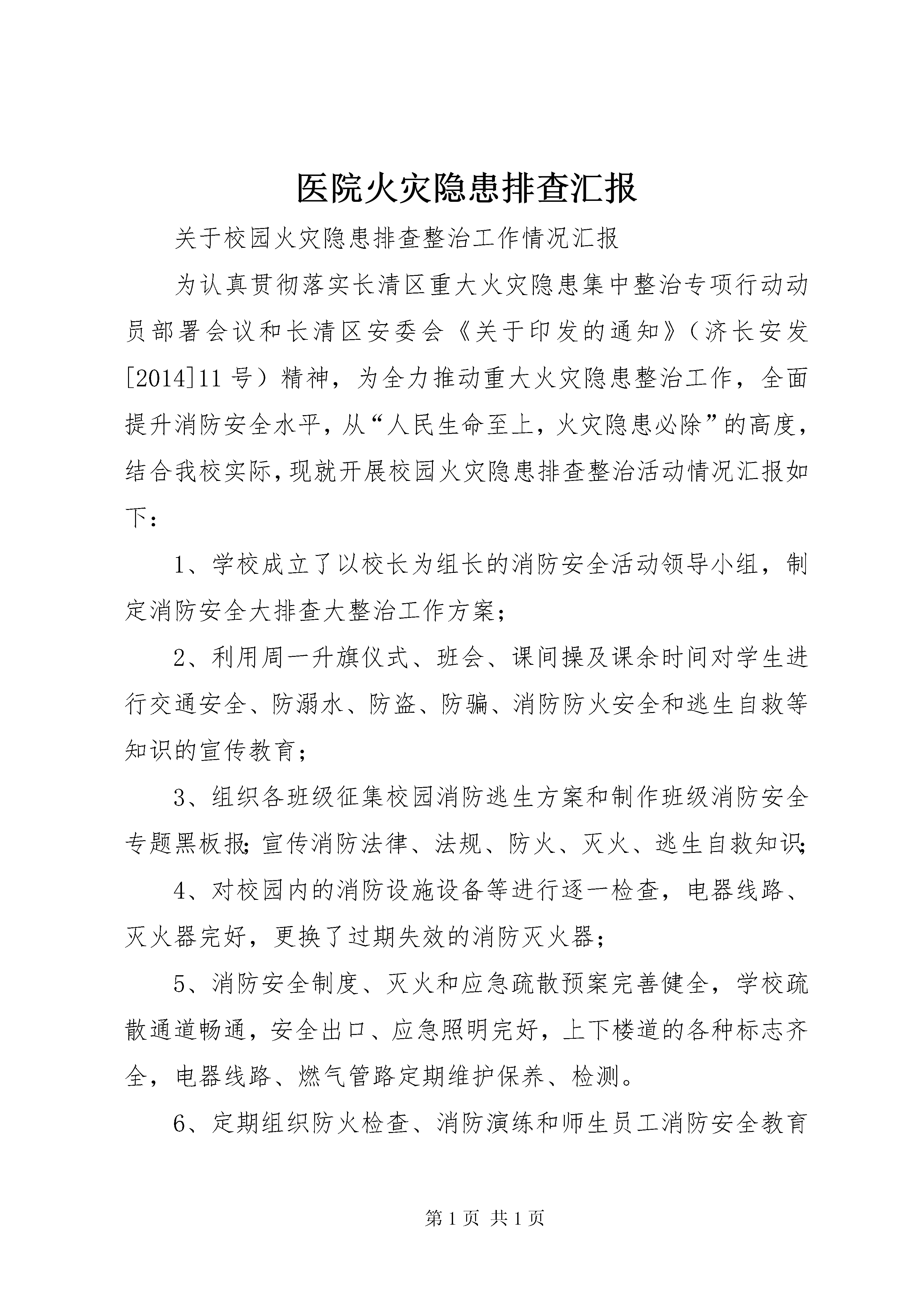 医院火灾隐患排查汇报

关于校园火灾隐患排查整治工作情况汇报

为认真贯彻落实长清区重大火灾隐患集中整治专项行动动员部署会议和长清区安委会《关于印发的通知》（济长安发[2014]11号）精神，为全力推动重大火灾隐患整治工作，全面提升消防安全水平，从“人民生命至上，火灾隐患必除”的高度，结合我校实际，现就开展校园火灾隐患排查整治活动情况汇报如下：

1、学校成立了以校长为组长的消防安全活动领导小组，制定消防安全大排查大整治工作方案；

2、利用周一升旗仪式、班会、课间操及课余时间对学生进行交通安全、防溺水、防盗、防骗、消防防火安全和逃生自救等知识的宣传教育；

3、组织各班级征集校园消防逃生方案和制作班级消防安全专题黑板报；宣传消防法律、法规、防火、灭火、逃生自救知识；

4、对校园内的消防设施设备等进行逐一检查，电器线路、灭火器完好，更换了过期失效的消防灭火器；

5、消防安全制度、灭火和应急疏散预案完善健全，学校疏散通道畅通，安全出口、应急照明完好，上下楼道的各种标志齐全，电器线路、燃气管路定期维护保养、检测。

6、定期组织防火检查、消防演练和师生员工消防安全教育

第1页 共1页